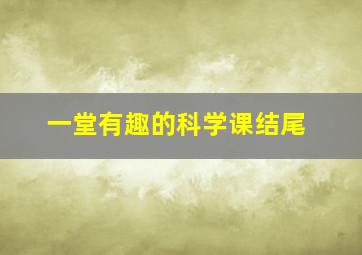 一堂有趣的科学课结尾